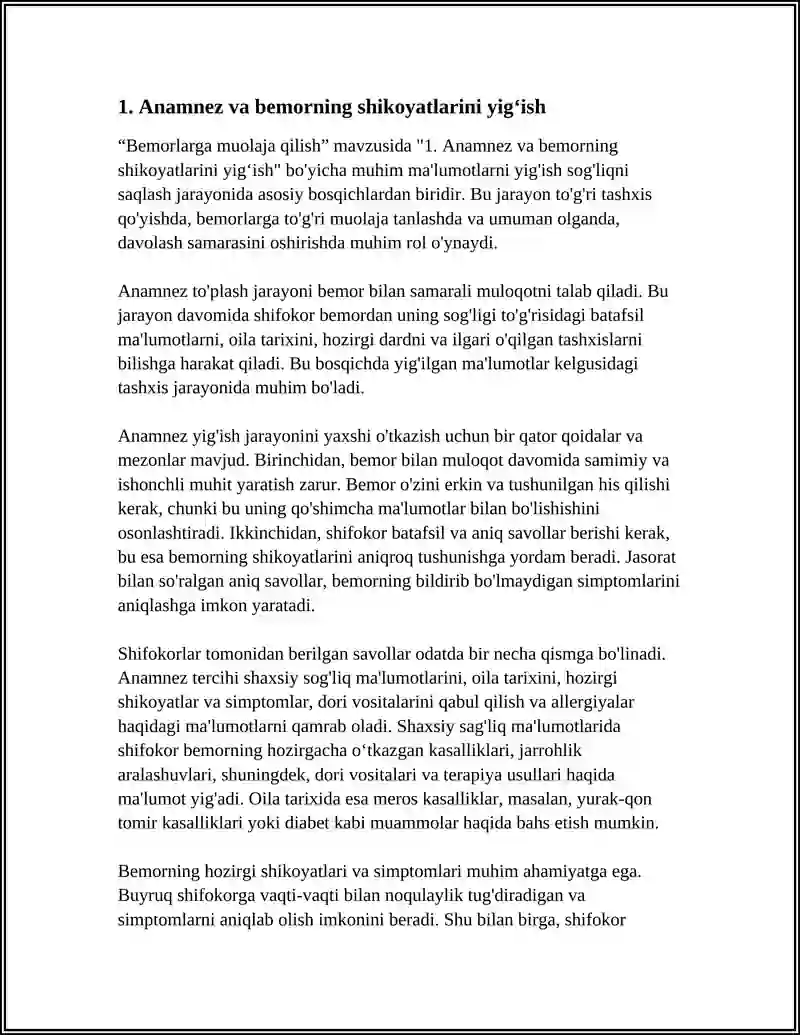 1. Anamnez va bemorning shikoyatlarini yig'ish

"Bemorlarga muolaja qilish" mavzusida "1. Anamnez va bemorning shikoyatlarini yig'ish" bo'yicha muhim ma'lumotlarni yig'ish sog'liqni saqlash jarayonida asosiy bosqichlardan biridir. Bu jarayon to'g'ri tashxis qo'yishda, bemorlarga to'g'ri muolaja tanlashda va umuman olganda, davolash samarasini oshirishda muhim rol o'ynaydi.

Anamnez to'plash jarayoni bemor bilan samarali muloqotni talab qiladi. Bu jarayon davomida shifokor bemordan uning sog'ligi to'g'risidagi batafsil ma'lumotlarni, oila tarixini, hozirgi dardni va ilgari o'qilgan tashxislarni bilishga harakat qiladi. Bu bosqichda yig'ilgan ma'lumotlar kelgusidagi tashxis jarayonida muhim bo'ladi.

Anamnez yig'ish jarayonini yaxshi o'tkazish uchun bir qator qoidalar va mezonlar mavjud. Birinchidan, bemor bilan muloqot davomida samimiy va ishonchli muhit yaratish zarur. Bemor o'zini erkin va tushunilgan his qilishi kerak, chunki bu uning qo'shimcha ma'lumotlar bilan bo'lishishini osonlashtiradi. Ikkinchidan, shifokor batafsil va aniq savollar berishi kerak, bu esa bemorning shikoyatlarini aniqroq tushunishga yordam beradi. Jasorat bilan so'ralgan aniq savollar, bemorning bildirib bo'lmaydigan simptomlarini aniqlashga imkon yaratadi.

Shifokorlar tomonidan berilgan savollar odatda bir necha qismga bo'linadi. Anamnez tercihi shaxsiy sog'liq ma'lumotlarini, oila tarixini, hozirgi shikoyatlar va simptomlar, dori vositalarini qabul qilish va allergiyalar haqidagi ma'lumotlarni qamrab oladi. Shaxsiy sag'liq ma'lumotlarida shifokor bemorning hozirgacha o'tkazgan kasalliklari, jarrohlik aralashuvlari, shuningdek, dori vositalari va terapiya usullari haqida ma'lumot yig'adi. Oila tarixida esa meros kasalliklar, masalan, yurak-qon tomir kasalliklari yoki diabet kabi muammolar haqida bahs etish mumkin.

Bemorning hozirgi shikoyatlari va simptomlari muhim ahamiyatga ega. Buyruq shifokorga vaqti-vaqti bilan noqulaylik tug'diradigan va simptomlarni aniqlab olish imkonini beradi. Shu bilan birga, shifokor